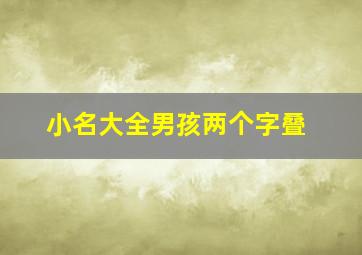 小名大全男孩两个字叠